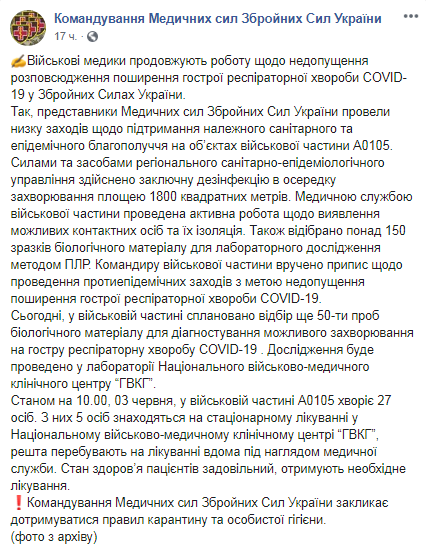 Командування Медичних сил Збройних Сил України
17 ч. ·

✍Військові медики продовжують роботу щодо недопущення розповсюдження поширення гострої респіраторної хвороби COVID-19 у Збройних Силах України.
Так, представники Медичних сил Збройних Сил України провели низку заходів щодо підтримання належного санітарного та епідемічного благополуччя на об'єктах військової частини А0105. Силами та засобами регіонального санітарно-епідеміологічного управління здійснено заключну дезінфекцію в осередку захворювання площею 1800 квадратних метрів. Медичною службою військової частини проведена активна робота щодо виявлення можливих контактних осіб та їх ізоляція. Також відібрано понад 150 зразків біологічного матеріалу для лабораторного дослідження методом ПЛР. Командиру військової частини вручено припис щодо проведення протиепідемічних заходів з метою недопущення поширення гострої респіраторної хвороби COVID-19.
Сьогодні, у військовій частині сплановано відбір ще 50-ти проб біологічного матеріалу для діагностування можливого захворювання на гостру респіраторну хворобу COVID-19 . Дослідження буде проведено у лабораторії Національного військово-медичного клінічного центру "ГВКГ".
Станом на 10.00, 03 червня, у військовій частині А0105 хворіє 27 осіб. З них 5 осіб знаходяться на стаціонарному лікуванні у Національному військово-медичному клінічному центрі "ГВКГ", решта перебувають на лікуванні вдома під наглядом медичної служби. Стан здоров'я пацієнтів задовільний, отримують необхідне лікування.
❗Командування Медичних сил Збройних Сил України закликає дотримуватися правил карантину та особистої гігієни.
(фото з архіву)